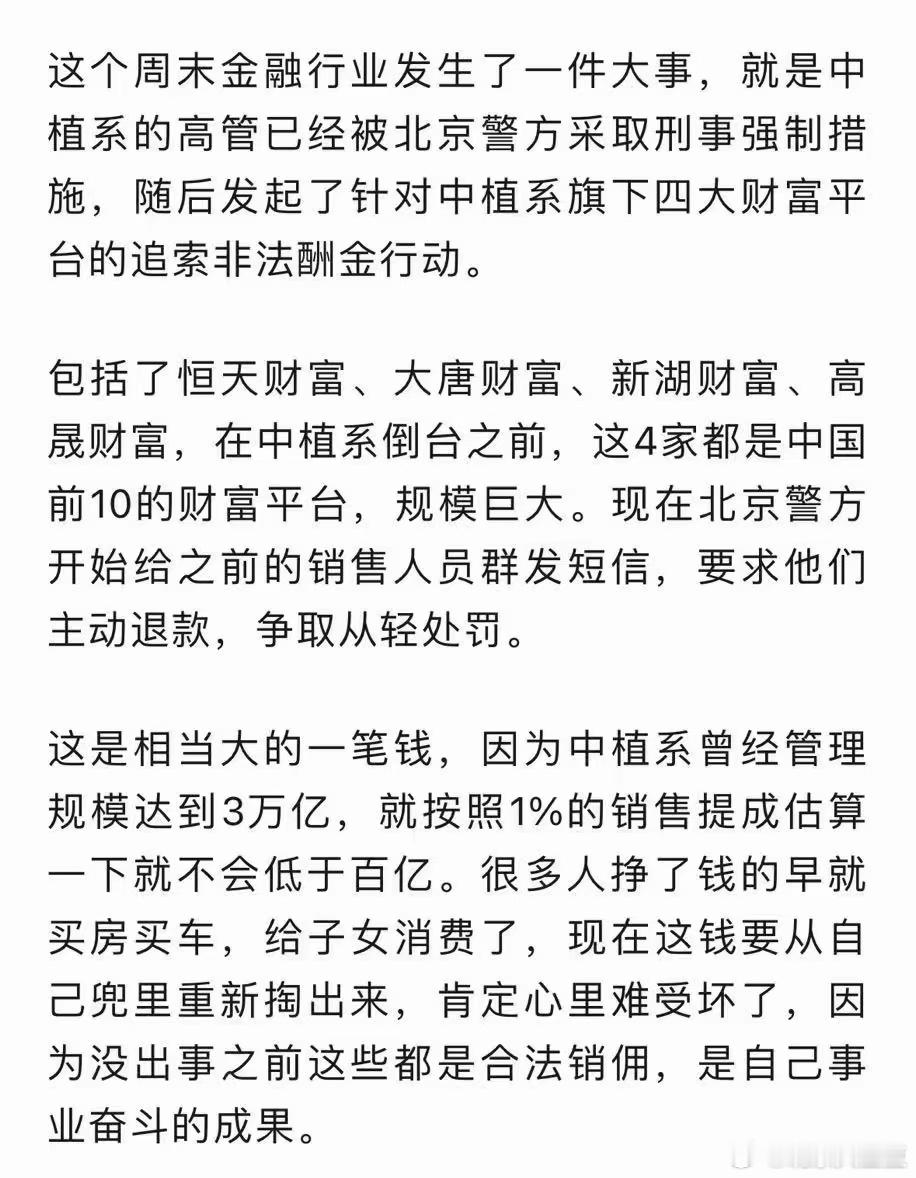 这个周末金融行业发生了一件大事，就是中植系的高管已经被北京警方采取刑事强制措施，随后发起了针对中植系旗下四大财富平台的追索非法酬金行动。

包括了恒天财富、大唐财富、新湖财富、高晟财富，在中植系倒台之前，这4家都是中国前10的财富平台，规模巨大。现在北京警方开始给之前的销售人员群发短信，要求他们主动退款，争取从轻处罚。

这是相当大的一笔钱，因为中植系曾经管理规模达到3万亿，就按照1%的销售提成估算一下就不会低于百亿。很多人挣了钱的早就买房买车，给子女消费了，现在这钱要从自己兜里重新掏出来，肯定心里难受坏了，因为没出事之前这些都是合法销佣，是自己事业奋斗的成果。